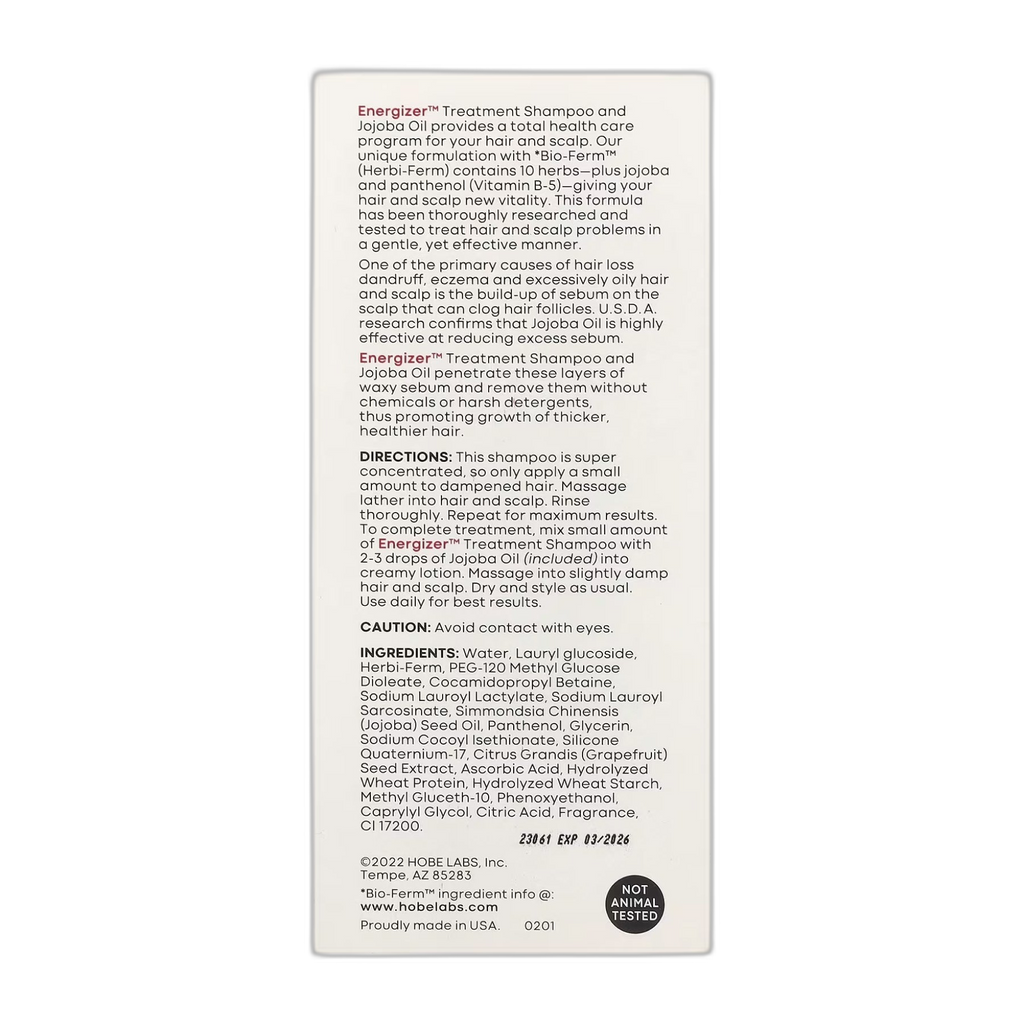 Energizer™ Treatment Shampoo and Jojoba Oil provides a total health care program for your hair and scalp. Our unique formulation with *Bio-Ferm™ (Herbi-Ferm) contains 10 herbs—plus jojoba and panthenol (Vitamin B-5)—giving your hair and scalp new vitality. This formula has been thoroughly researched and tested to treat hair and scalp problems in a gentle, yet effective manner.

One of the primary causes of hair loss dandruff, eczema and excessively oily hair and scalp is the build-up of sebum on the scalp that can clog hair follicles. U.S.D.A. research confirms that Jojoba Oil is highly effective at reducing excess sebum.

Energizer™ Treatment Shampoo and Jojoba Oil penetrate these layers of waxy sebum and remove them without chemicals or harsh detergents, thus promoting growth of thicker, healthier hair.

DIRECTIONS: This shampoo is super concentrated, so only apply a small amount to dampened hair. Massage lather into hair and scalp. Rinse thoroughly. Repeat for maximum results. To complete treatment, mix small amount of Energizer™ Treatment Shampoo with 2-3 drops of Jojoba Oil (included) into creamy lotion. Massage into slightly damp hair and scalp. Dry and style as usual. Use daily for best results.

CAUTION: Avoid contact with eyes.

INGREDIENTS: Water, Lauryl glucoside, Herbi-Ferm, PEG-120 Methyl Glucose Dioleate, Cocamidopropyl Betaine, Sodium Lauroyl Lactylate, Sodium Lauroyl Sarcosinate, Simmondsia Chinensis (Jojoba) Seed Oil, Panthenol, Glycerin, Sodium Cocoyl Isethionate, Silicone Quaternium-17, Citrus Grandis (Grapefruit) Seed Extract, Ascorbic Acid, Hydrolyzed Wheat Protein, Hydrolyzed Wheat Starch, Methyl Gluceth-10, Phenoxyethanol, Caprylyl Glycol, Citric Acid, Fragrance, CI 17200.

23061 EXP 03/2026

©2022 HOBE LABS, Inc.
Tempe, AZ 85283

*Bio-Ferm™ ingredient info @:
www.hobelabs.com

Proudly made in USA. 0201

NOT ANIMAL TESTED